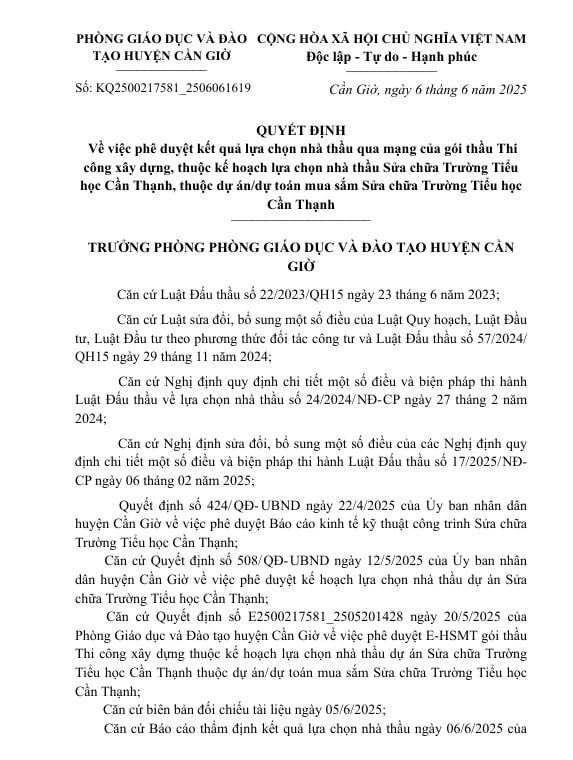 PHÒNG GIÁO DỤC VÀ ĐÀO TẠO HUYỆN CẦN GIỜ

CỘNG HÒA XÃ HỘI CHỦ NGHĨA VIỆT NAM
Độc lập - Tự do - Hạnh phúc

Số: KQ2500217581_2506061619

Cần Giờ, ngày 6 tháng 6 năm 2025

QUYẾT ĐỊNH
Về việc phê duyệt kết quả lựa chọn nhà thầu qua mạng của gói thầu Thi công xây dựng, thuộc kế hoạch lựa chọn nhà thầu Sửa chữa Trường Tiểu học Cần Thạnh, thuộc dự án/dự toán mua sắm Sửa chữa Trường Tiểu học Cần Thạnh

TRƯỞNG PHÒNG PHÒNG GIÁO DỤC VÀ ĐÀO TẠO HUYỆN CẦN GIỜ

Căn cứ Luật Đấu thầu số 22/2023/QH15 ngày 23 tháng 6 năm 2023;

Căn cứ Luật sửa đổi, bổ sung một số điều của Luật Quy hoạch, Luật Đầu tư, Luật Đầu tư theo phương thức đối tác công tư và Luật Đấu thầu số 57/2024/QH15 ngày 29 tháng 11 năm 2024;

Căn cứ Nghị định quy định chi tiết một số điều và biện pháp thi hành Luật Đấu thầu về lựa chọn nhà thầu số 24/2024/NĐ-CP ngày 27 tháng 2 năm 2024;

Căn cứ Nghị định sửa đổi, bổ sung một số điều của các Nghị định quy định chi tiết một số điều và biện pháp thi hành Luật Đấu thầu số 17/2025/NĐ-CP ngày 06 tháng 02 năm 2025;

Quyết định số 424/QĐ-UBND ngày 22/4/2025 của Ủy ban nhân dân huyện Cần Giờ về việc phê duyệt Báo cáo kinh tế kỹ thuật công trình Sửa chữa Trường Tiểu học Cần Thạnh;

Căn cứ Quyết định số 508/QĐ-UBND ngày 12/5/2025 của Ủy ban nhân dân huyện Cần Giờ về việc phê duyệt kế hoạch lựa chọn nhà thầu dự án Sửa chữa Trường Tiểu học Cần Thạnh;

Căn cứ Quyết định số E2500217581_2505201428 ngày 20/5/2025 của Phòng Giáo dục và Đào tạo huyện Cần Giờ về việc phê duyệt E-HSMT gói thầu Thi công xây dựng thuộc kế hoạch lựa chọn nhà thầu dự án Sửa chữa Trường Tiểu học Cần Thạnh thuộc dự án/dự toán mua sắm Sửa chữa Trường Tiểu học Cần Thạnh;

Căn cứ biên bản đối chiếu tài liệu ngày 05/6/2025;

Căn cứ Báo cáo thẩm định kết quả lựa chọn nhà thầu ngày 06/6/2025 của